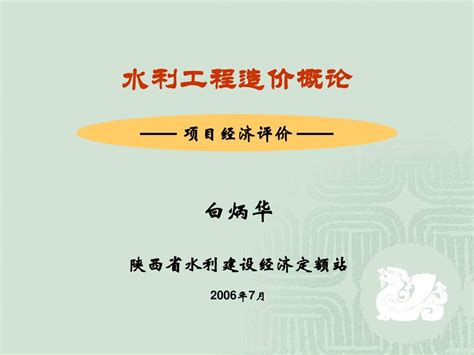 水利工程造价概论

—— 项目经济评价 ——

白炳华

陕西省水利建设经济定额站

2006年7月